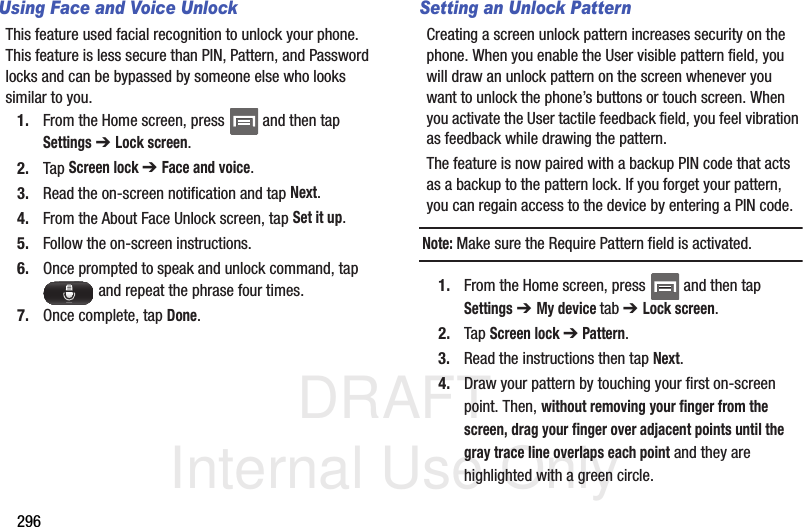 Using Face and Voice Unlock

This feature used facial recognition to unlock your phone. This feature is less secure than PIN, Pattern, and Password locks and can be bypassed by someone else who looks similar to you.

1. From the Home screen, press and then tap Settings ➔ Lock screen.
2. Tap Screen lock ➔ Face and voice.
3. Read the on-screen notification and tap Next.
4. From the About Face Unlock screen, tap Set it up.
5. Follow the on-screen instructions.
6. Once prompted to speak and unlock command, tap and repeat the phrase four times.
7. Once complete, tap Done.

Setting an Unlock Pattern

Creating a screen unlock pattern increases security on the phone. When you enable the User visible pattern field, you will draw an unlock pattern on the screen whenever you want to unlock the phone's buttons or touch screen. When you activate the User tactile feedback field, you feel vibration as feedback while drawing the pattern.

The feature is now paired with a backup PIN code that acts as a backup to the pattern lock. If you forget your pattern, you can regain access to the device by entering a PIN code.

Note: Make sure the Require Pattern field is activated.

1. From the Home screen, press and then tap Settings ➔ My device tab ➔ Lock screen.
2. Tap Screen lock ➔ Pattern.
3. Read the instructions then tap Next.
4. Draw your pattern by touching your first on-screen point. Then, without removing your finger from the screen, drag your finger over adjacent points until the gray trace line overlaps each point and they are highlighted with a green circle.

DRAFT
Internal Use Only

296